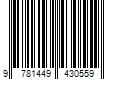 9 781449 430559